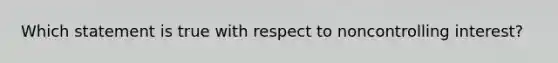 Which statement is true with respect to noncontrolling interest?